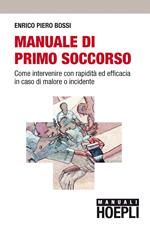 ENRICO PIERO BOSSI

MANUALE DI PRIMO SOCCORSO

Come intervenire con rapidità ed efficacia in caso di malore o incidente

MANUALI
HOEPLI